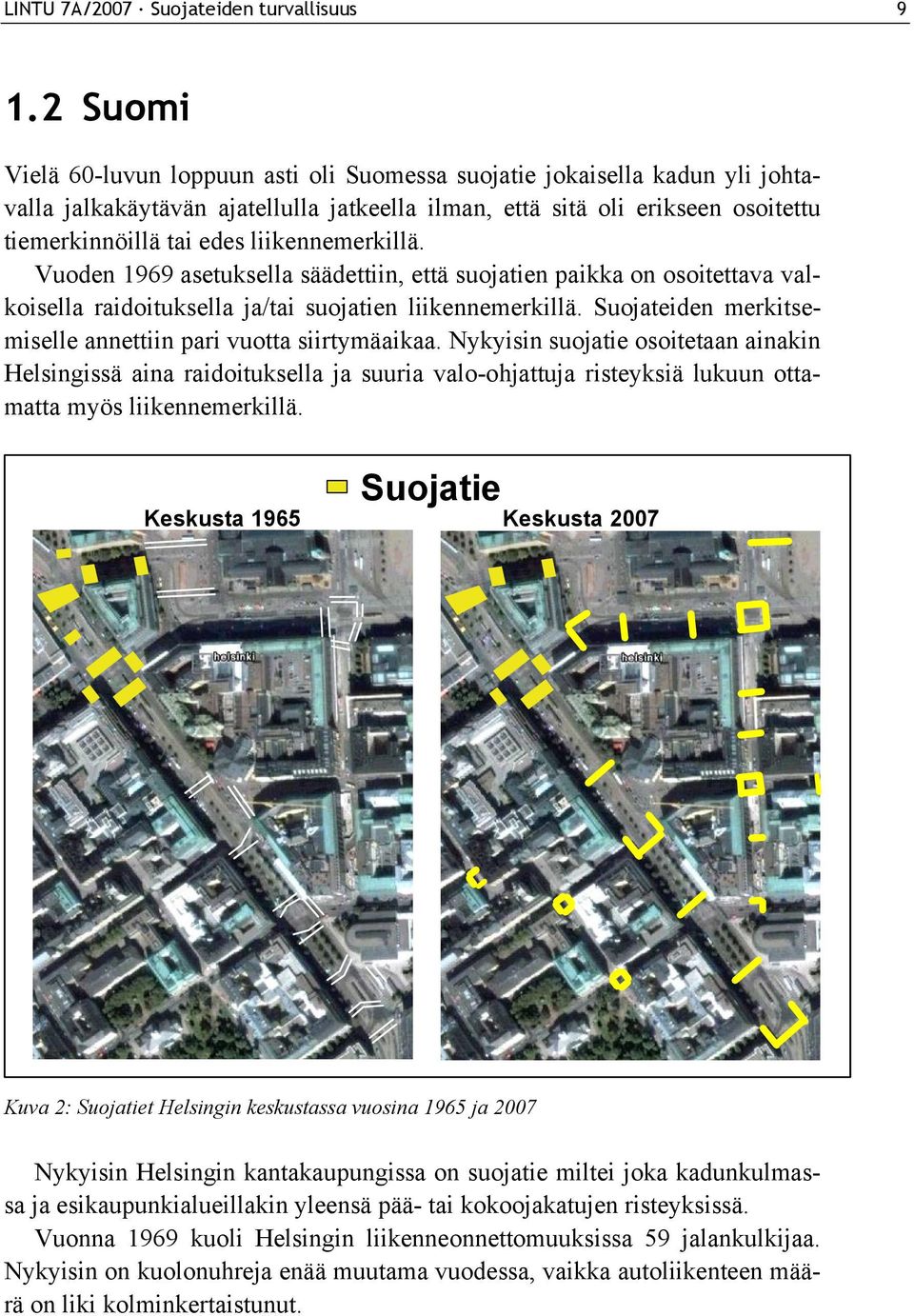 LINTU 7A/2007 · Suojateiden turvallisuus 9

1.2 Suomi

Vielä 60-luvun loppuun asti oli Suomessa suojatie jokaisella kadun yli johtavalla jalkakäytävän ajatellulla jatkeella ilman, että sitä oli erikseen osoitettu tiemerkinnöillä tai edes liikennemerkillä.

Vuoden 1969 asetuksella säädettiin, että suojatien paikka on osoitettava valkoisella raidoituksella ja/tai suojatien liikennemerkillä. Suojateiden merkitsemiselle annettiin pari vuotta siirtymäaikaa. Nykyisin suojatie osoitetaan ainakin Helsingissä aina raidoituksella ja suuria valo-ohjattuja risteyksiä lukuun ottamatta myös liikennemerkillä.

Suojatie

Keskusta 1965

Keskusta 2007

helsinki

helsinki

Kuva 2: Suojatiet Helsingin keskustassa vuosina 1965 ja 2007

Nykyisin Helsingin kantakaupungissa on suojatie miltei joka kadunkulmassa ja esikaupunkialueillakin yleensä pää- tai kokoojakatujen risteyksissä.

Vuonna 1969 kuoli Helsingin liikenneonnettomuuksissa 59 jalankulkijaa. Nykyisin on kuolonuhreja enää muutama vuodessa, vaikka autoliikenteen määrä on liki kolminkertaistunut.